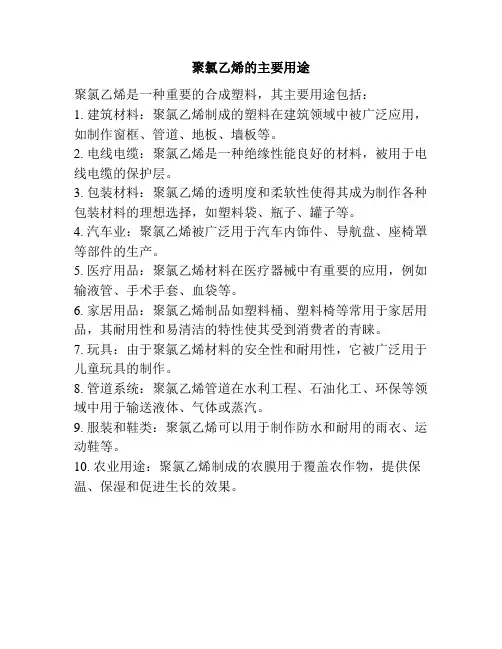 聚氯乙烯的主要用途

聚氯乙烯是一种重要的合成塑料，其主要用途包括：

1. 建筑材料：聚氯乙烯制成的塑料在建筑领域中被广泛应用，如制作窗框、管道、地板、墙板等。

2. 电线电缆：聚氯乙烯是一种绝缘性能良好的材料，被用于电线电缆的保护层。

3. 包装材料：聚氯乙烯的透明度和柔软性使得其成为制作各种包装材料的理想选择，如塑料袋、瓶子、罐子等。

4. 汽车业：聚氯乙烯被广泛用于汽车内饰件、导航盘、座椅罩等部件的生产。

5. 医疗用品：聚氯乙烯材料在医疗器械中有重要的应用，例如输液管、手术手套、血袋等。

6. 家居用品：聚氯乙烯制品如塑料桶、塑料椅等常用于家居用品，其耐用性和易清洁的特性使其受到消费者的青睐。

7. 玩具：由于聚氯乙烯材料的安全性和耐用性，它被广泛用于儿童玩具的制作。

8. 管道系统：聚氯乙烯管道在水利工程、石油化工、环保等领域中用于输送液体、气体或蒸汽。

9. 服装和鞋类：聚氯乙烯可以用于制作防水和耐用的雨衣、运动鞋等。

10. 农业用途：聚氯乙烯制成的农膜用于覆盖农作物，提供保温、保湿和促进生长的效果。